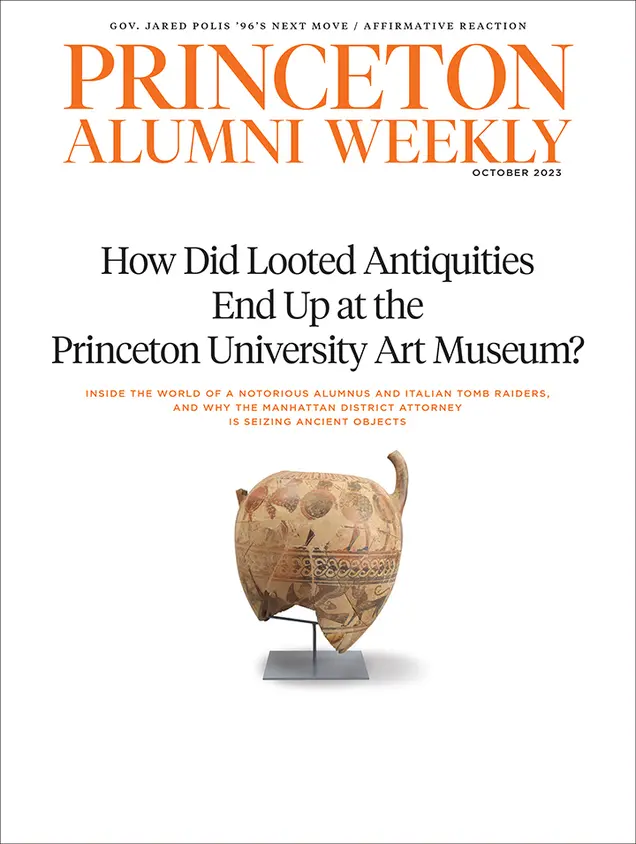 GOV. JARED POLIS '96'S NEXT MOVE / AFFIRMATIVE REACTION

PRINCETON ALUMNI WEEKLY

OCTOBER 2023

How Did Looted Antiquities End Up at the Princeton University Art Museum?

INSIDE THE WORLD OF A NOTORIOUS ALUMNUS AND ITALIAN TOMB RAIDERS, AND WHY THE MANHATTAN DISTRICT ATTORNEY IS SEIZING ANCIENT OBJECTS